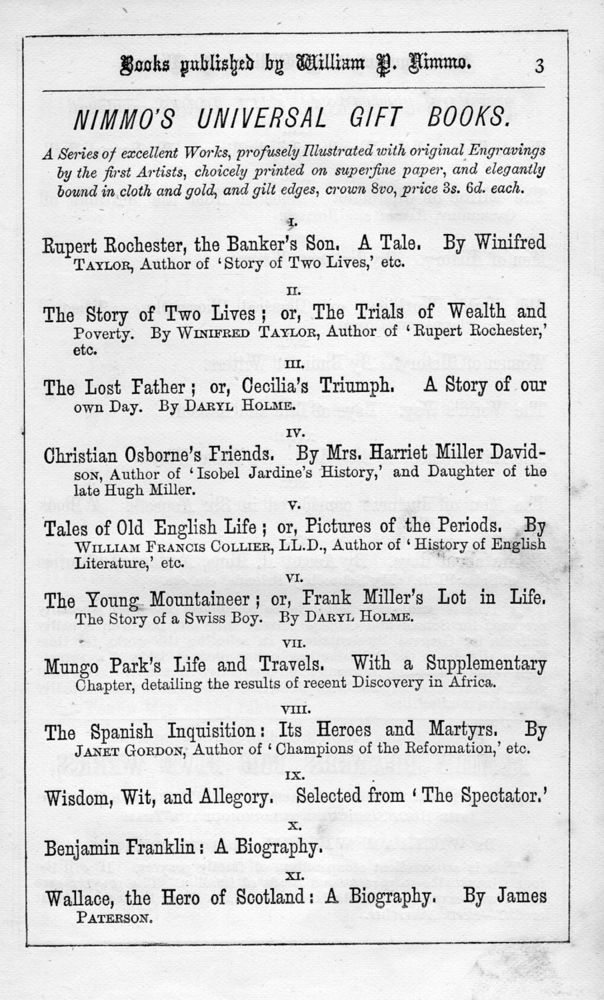 Books published by William P. Nimmo. 3

NIMMO'S UNIVERSAL GIFT BOOKS.

A Series of excellent Works, profusely Illustrated with original Engravings by the first Artists, choicely printed on superfine paper, and elegantly bound in cloth and gold, and gilt edges, crown 8vo, price 3s. 6d. each.

I.

Rupert Rochester, the Banker's Son. A Tale. By Winifred Taylor, Author of 'Story of Two Lives,' etc.

II.

The Story of Two Lives; or, The Trials of Wealth and Poverty. By Winifred Taylor, Author of 'Rupert Rochester,' etc.

III.

The Lost Father; or, Cecilia's Triumph. A Story of our own Day. By Daryl Holme.

IV.

Christian Osborne's Friends. By Mrs. Harriet Miller Davidson, Author of 'Isobel Jardine's History,' and Daughter of the late Hugh Miller.

V.

Tales of Old English Life; or, Pictures of the Periods. By William Francis Collier, LL.D., Author of 'History of English Literature,' etc.

VI.

The Young Mountaineer; or, Frank Miller's Lot in Life. The Story of a Swiss Boy. By Daryl Holme.

VII.

Mungo Park's Life and Travels. With a Supplementary Chapter, detailing the results of recent Discovery in Africa.

VIII.

The Spanish Inquisition: Its Heroes and Martyrs. By Janet Gordon, Author of 'Champions of the Reformation,' etc.

IX.

Wisdom, Wit, and Allegory. Selected from 'The Spectator.'

X.

Benjamin Franklin: A Biography.

XI.

Wallace, the Hero of Scotland: A Biography. By James Paterson.